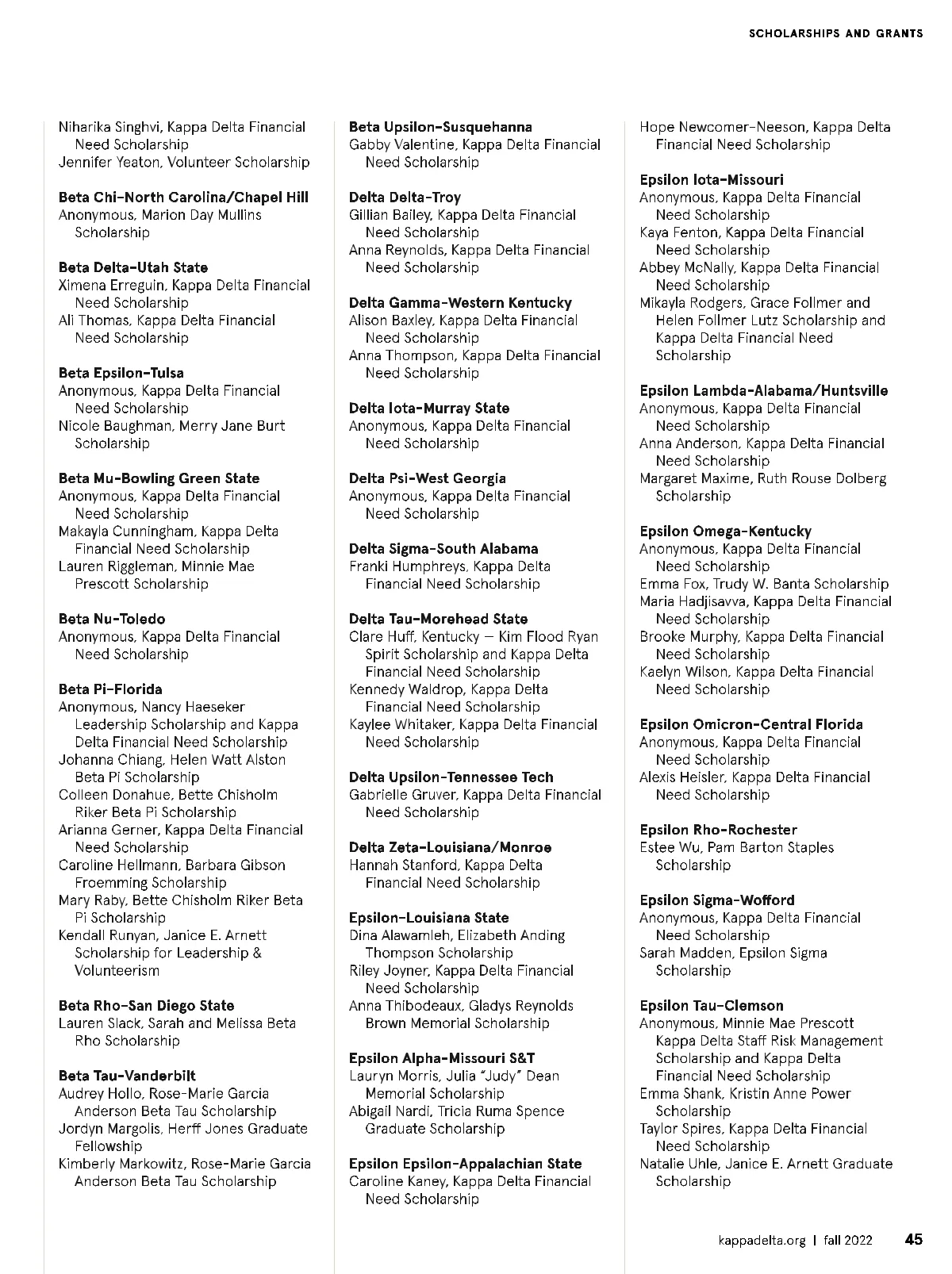 SCHOLARSHIPS AND GRANTS

Niharika Singhvi, Kappa Delta Financial Need Scholarship
Jennifer Yeaton, Volunteer Scholarship

Beta Chi–North Carolina/Chapel Hill
Anonymous, Marion Day Mullins Scholarship

Beta Delta–Utah State
Ximena Erreguin, Kappa Delta Financial Need Scholarship
Ali Thomas, Kappa Delta Financial Need Scholarship

Beta Epsilon–Tulsa
Anonymous, Kappa Delta Financial Need Scholarship
Nicole Baughman, Merry Jane Burt Scholarship

Beta Mu–Bowling Green State
Anonymous, Kappa Delta Financial Need Scholarship
Makayla Cunningham, Kappa Delta Financial Need Scholarship
Lauren Riggleman, Minnie Mae Prescott Scholarship

Beta Nu–Toledo
Anonymous, Kappa Delta Financial Need Scholarship

Beta Pi–Florida
Anonymous, Nancy Haeseker Leadership Scholarship and Kappa Delta Financial Need Scholarship
Johanna Chiang, Helen Watt Alston Beta Pi Scholarship
Colleen Donahue, Bette Chisholm Riker Beta Pi Scholarship
Arianna Gerner, Kappa Delta Financial Need Scholarship
Caroline Hellmann, Barbara Gibson Froemming Scholarship
Mary Raby, Bette Chisholm Riker Beta Pi Scholarship
Kendall Runyan, Janice E. Arnett Scholarship for Leadership & Volunteerism

Beta Rho–San Diego State
Lauren Slack, Sarah and Melissa Beta Rho Scholarship

Beta Tau–Vanderbilt
Audrey Hollo, Rose-Marie Garcia Anderson Beta Tau Scholarship
Jordyn Margolis, Herff Jones Graduate Fellowship
Kimberly Markowitz, Rose-Marie Garcia Anderson Beta Tau Scholarship

Beta Upsilon–Susquehanna
Gabby Valentine, Kappa Delta Financial Need Scholarship

Delta Delta–Troy
Gillian Bailey, Kappa Delta Financial Need Scholarship
Anna Reynolds, Kappa Delta Financial Need Scholarship

Delta Gamma–Western Kentucky
Alison Baxley, Kappa Delta Financial Need Scholarship
Anna Thompson, Kappa Delta Financial Need Scholarship

Delta Iota–Murray State
Anonymous, Kappa Delta Financial Need Scholarship

Delta Psi–West Georgia
Anonymous, Kappa Delta Financial Need Scholarship

Delta Sigma–South Alabama
Franki Humphreys, Kappa Delta Financial Need Scholarship

Delta Tau–Morehead State
Clare Huff, Kentucky — Kim Flood Ryan Spirit Scholarship and Kappa Delta Financial Need Scholarship
Kennedy Waldrop, Kappa Delta Financial Need Scholarship
Kaylee Whitaker, Kappa Delta Financial Need Scholarship

Delta Upsilon–Tennessee Tech
Gabrielle Gruver, Kappa Delta Financial Need Scholarship

Delta Zeta–Louisiana/Monroe
Hannah Stanford, Kappa Delta Financial Need Scholarship

Epsilon–Louisiana State
Dina Alawamleh, Elizabeth Anding Thompson Scholarship
Riley Joyner, Kappa Delta Financial Need Scholarship
Anna Thibodeaux, Gladys Reynolds Brown Memorial Scholarship

Epsilon Alpha–Missouri S&T
Lauryn Morris, Julia "Judy" Dean Memorial Scholarship
Abigail Nardi, Tricia Ruma Spence Graduate Scholarship

Epsilon Epsilon–Appalachian State
Caroline Kaney, Kappa Delta Financial Need Scholarship

Hope Newcomer-Neeson, Kappa Delta Financial Need Scholarship

Epsilon Iota–Missouri
Anonymous, Kappa Delta Financial Need Scholarship
Kaya Fenton, Kappa Delta Financial Need Scholarship
Abbey McNally, Kappa Delta Financial Need Scholarship
Mikayla Rodgers, Grace Follmer and Helen Follmer Lutz Scholarship and Kappa Delta Financial Need Scholarship

Epsilon Lambda–Alabama/Huntsville
Anonymous, Kappa Delta Financial Need Scholarship
Anna Anderson, Kappa Delta Financial Need Scholarship
Margaret Maxime, Ruth Rouse Dolberg Scholarship

Epsilon Omega–Kentucky
Anonymous, Kappa Delta Financial Need Scholarship
Emma Fox, Trudy W. Banta Scholarship
Maria Hadjisavva, Kappa Delta Financial Need Scholarship
Brooke Murphy, Kappa Delta Financial Need Scholarship
Kaelyn Wilson, Kappa Delta Financial Need Scholarship

Epsilon Omicron–Central Florida
Anonymous, Kappa Delta Financial Need Scholarship
Alexis Heisler, Kappa Delta Financial Need Scholarship

Epsilon Rho–Rochester
Estee Wu, Pam Barton Staples Scholarship

Epsilon Sigma–Wofford
Anonymous, Kappa Delta Financial Need Scholarship
Sarah Madden, Epsilon Sigma Scholarship

Epsilon Tau–Clemson
Anonymous, Minnie Mae Prescott Kappa Delta Staff Risk Management Scholarship and Kappa Delta Financial Need Scholarship
Emma Shank, Kristin Anne Power Scholarship
Taylor Spires, Kappa Delta Financial Need Scholarship
Natalie Uhle, Janice E. Arnett Graduate Scholarship

kappadelta.org | fall 2022 45